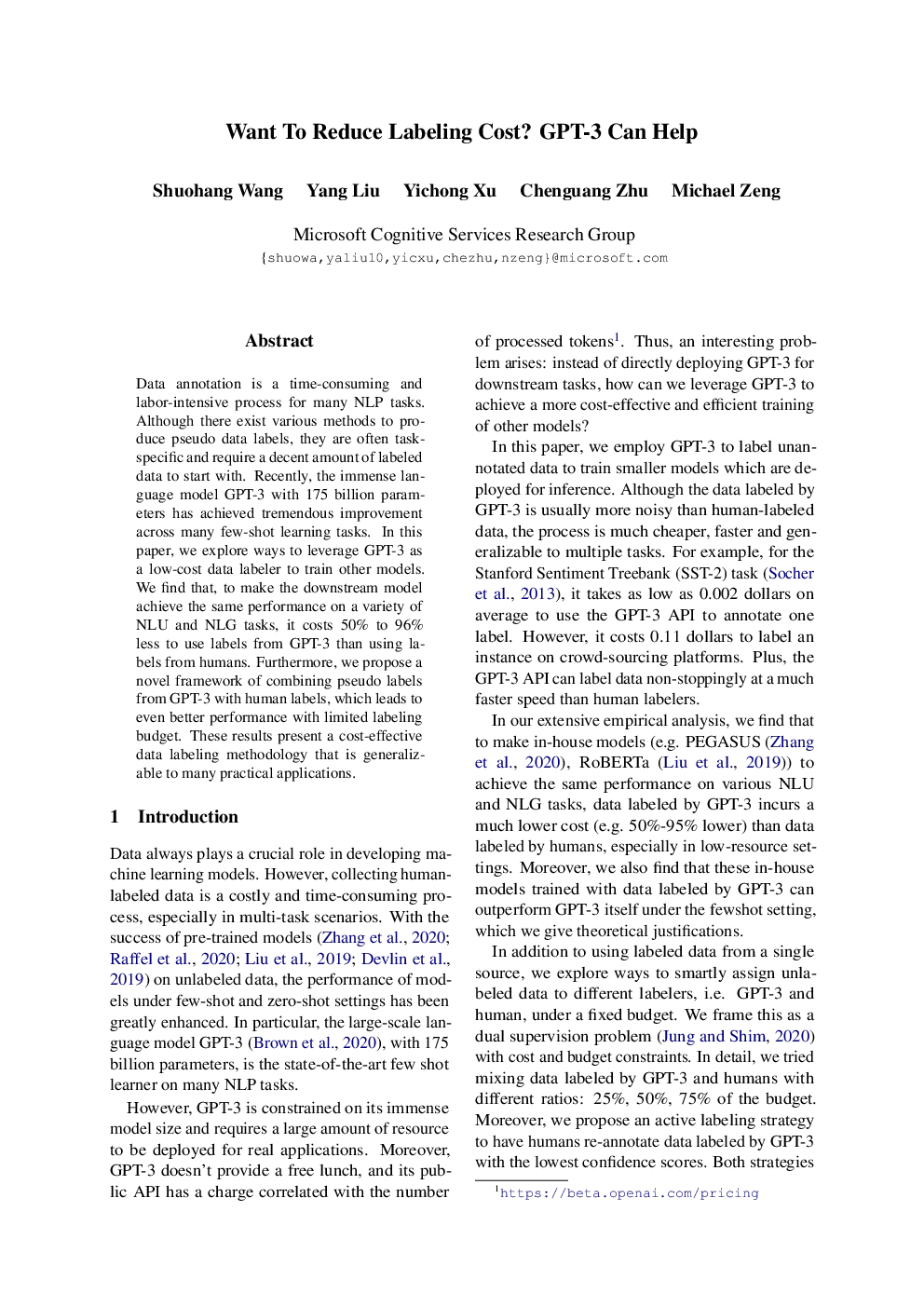 Want To Reduce Labeling Cost? GPT-3 Can Help

Shuohang Wang Yang Liu Yichong Xu Chenguang Zhu Michael Zeng

Microsoft Cognitive Services Research Group
{shuowa,yaliu10,yicxu,chezhu,nzeng}@microsoft.com

Abstract

Data annotation is a time-consuming and labor-intensive process for many NLP tasks. Although there exist various methods to produce pseudo data labels, they are often task-specific and require a decent amount of labeled data to start with. Recently, the immense language model GPT-3 with 175 billion parameters has achieved tremendous improvement across many few-shot learning tasks. In this paper, we explore ways to leverage GPT-3 as a low-cost data labeler to train other models. We find that, to make the downstream model achieve the same performance on a variety of NLU and NLG tasks, it costs 50% to 96% less to use labels from GPT-3 than using labels from humans. Furthermore, we propose a novel framework of combining pseudo labels from GPT-3 with human labels, which leads to even better performance with limited labeling budget. These results present a cost-effective data labeling methodology that is generalizable to many practical applications.

1 Introduction

Data always plays a crucial role in developing machine learning models. However, collecting human-labeled data is a costly and time-consuming process, especially in multi-task scenarios. With the success of pre-trained models (Zhang et al., 2020; Raffel et al., 2020; Liu et al., 2019; Devlin et al., 2019) on unlabeled data, the performance of models under few-shot and zero-shot settings has been greatly enhanced. In particular, the large-scale language model GPT-3 (Brown et al., 2020), with 175 billion parameters, is the state-of-the-art few shot learner on many NLP tasks.

However, GPT-3 is constrained on its immense model size and requires a large amount of resource to be deployed for real applications. Moreover, GPT-3 doesn't provide a free lunch, and its public API has a charge correlated with the number of processed tokens$^1$. Thus, an interesting problem arises: instead of directly deploying GPT-3 for downstream tasks, how can we leverage GPT-3 to achieve a more cost-effective and efficient training of other models?

In this paper, we employ GPT-3 to label unannotated data to train smaller models which are deployed for inference. Although the data labeled by GPT-3 is usually more noisy than human-labeled data, the process is much cheaper, faster and generalizable to multiple tasks. For example, for the Stanford Sentiment Treebank (SST-2) task (Socher et al., 2013), it takes as low as 0.002 dollars on average to use the GPT-3 API to annotate one label. However, it costs 0.11 dollars to label an instance on crowd-sourcing platforms. Plus, the GPT-3 API can label data non-stoppingly at a much faster speed than human labelers.

In our extensive empirical analysis, we find that to make in-house models (e.g. PEGASUS (Zhang et al., 2020), RoBERTa (Liu et al., 2019)) to achieve the same performance on various NLU and NLG tasks, data labeled by GPT-3 incurs a much lower cost (e.g. 50%-95% lower) than data labeled by humans, especially in low-resource settings. Moreover, we also find that these in-house models trained with data labeled by GPT-3 can outperform GPT-3 itself under the fewshot setting, which we give theoretical justifications.

In addition to using labeled data from a single source, we explore ways to smartly assign unlabeled data to different labelers, i.e. GPT-3 and human, under a fixed budget. We frame this as a dual supervision problem (Jung and Shim, 2020) with cost and budget constraints. In detail, we tried mixing data labeled by GPT-3 and humans with different ratios: 25%, 50%, 75% of the budget. Moreover, we propose an active labeling strategy to have humans re-annotate data labeled by GPT-3 with the lowest confidence scores. Both strategies

$^1$https://beta.openai.com/pricing